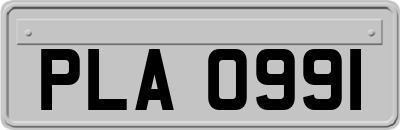 PLA 0991